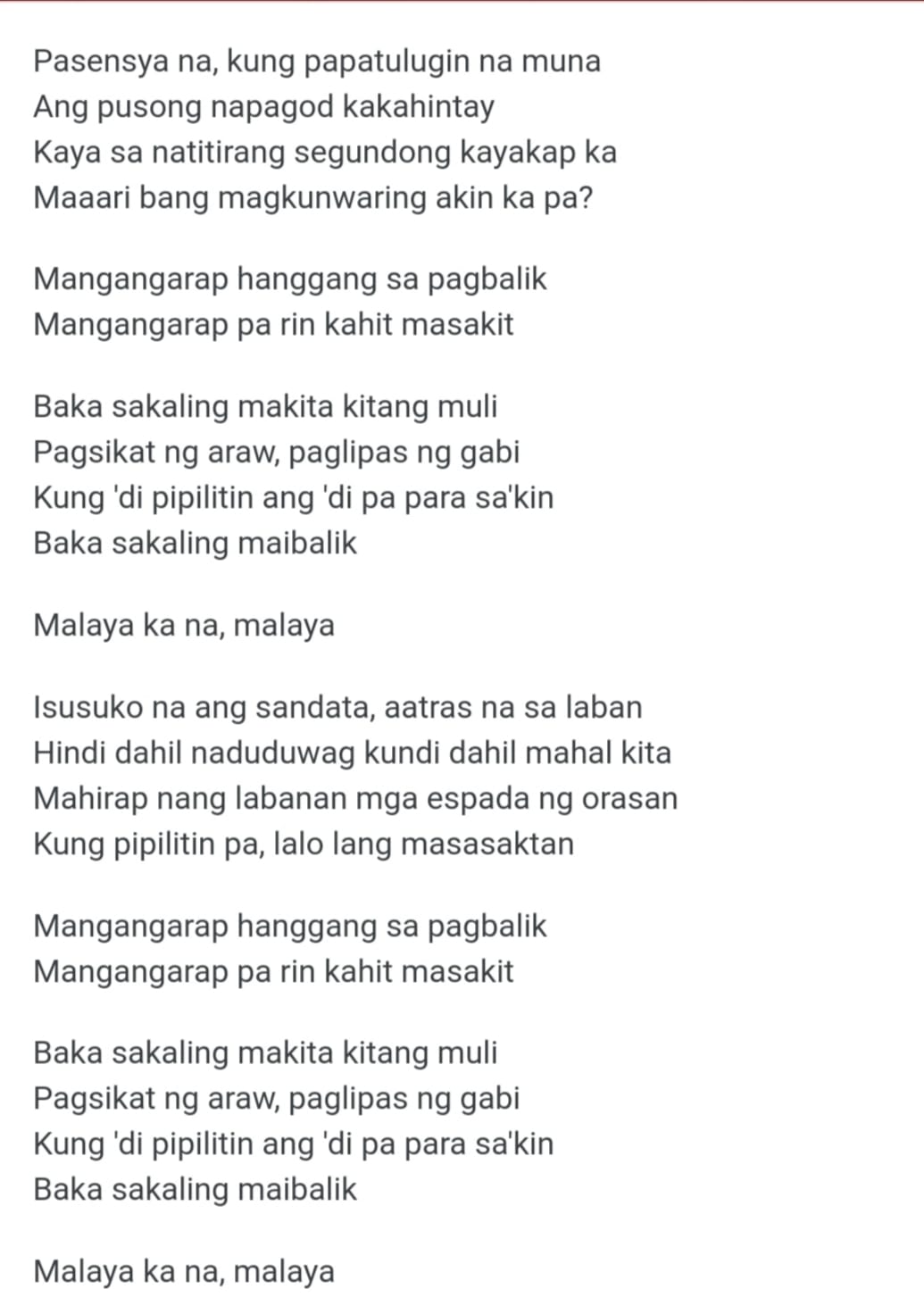 Pasensya na, kung papatulugin na muna
Ang pusong napagod kakahintay
Kaya sa natitirang segundong kayakap ka
Maaari bang magkunwaring akin ka pa?

Mangangarap hanggang sa pagbalik
Mangangarap pa rin kahit masakit

Baka sakaling makita kitang muli
Pagsikat ng araw, paglipas ng gabi
Kung 'di pipilitin ang 'di pa para sa'kin
Baka sakaling maibalik

Malaya ka na, malaya

Isusuko na ang sandata, aatras na sa laban
Hindi dahil naduduwag kundi dahil mahal kita
Mahirap nang labanan mga espada ng orasan
Kung pipilitin pa, lalo lang masasaktan

Mangangarap hanggang sa pagbalik
Mangangarap pa rin kahit masakit

Baka sakaling makita kitang muli
Pagsikat ng araw, paglipas ng gabi
Kung 'di pipilitin ang 'di pa para sa'kin
Baka sakaling maibalik

Malaya ka na, malaya